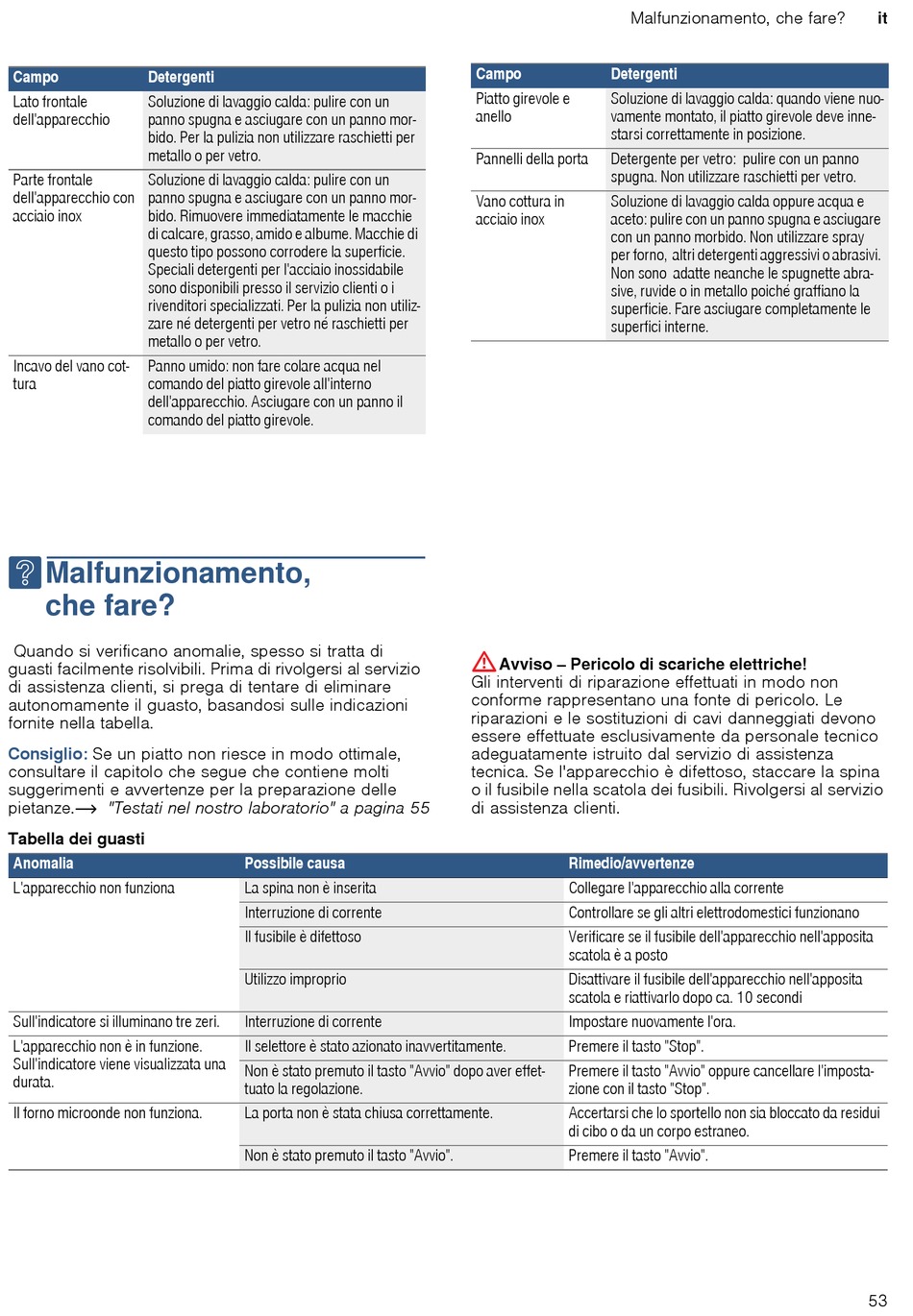 Malfunzionamento, che fare? it

| Campo | Detergenti |
|---|---|
| Lato frontale dell'apparecchio | Soluzione di lavaggio calda: pulire con un panno spugna e asciugare con un panno morbido. Per la pulizia non utilizzare raschietti per metallo o per vetro. |
| Parte frontale dell'apparecchio con acciaio inox | Soluzione di lavaggio calda: pulire con un panno spugna e asciugare con un panno morbido. Rimuovere immediatamente le macchie di calcare, grasso, amido e albume. Macchie di questo tipo possono corrodere la superficie. Speciali detergenti per l'acciaio inossidabile sono disponibili presso il servizio clienti o i rivenditori specializzati. Per la pulizia non utilizzare né detergenti per vetro né raschietti per metallo o per vetro. |
| Incavo del vano cottura | Panno umido: non fare colare acqua nel comando del piatto girevole all'interno dell'apparecchio. Asciugare con un panno il comando del piatto girevole. |

| Campo | Detergenti |
|---|---|
| Piatto girevole e anello | Soluzione di lavaggio calda: quando viene nuovamente montato, il piatto girevole deve innestarsi correttamente in posizione. |
| Pannelli della porta | Detergente per vetro: pulire con un panno spugna. Non utilizzare raschietti per vetro. |
| Vano cottura in acciaio inox | Soluzione di lavaggio calda oppure acqua e aceto: pulire con un panno spugna e asciugare con un panno morbido. Non utilizzare spray per forno, altri detergenti aggressivi o abrasivi. Non sono adatte neanche le spugnette abrasive, ruvide o in metallo poiché graffiano la superficie. Fare asciugare completamente le superfici interne. |

Malfunzionamento, che fare?

Quando si verificano anomalie, spesso si tratta di guasti facilmente risolvibili. Prima di rivolgersi al servizio di assistenza clienti, si prega di tentare di eliminare autonomamente il guasto, basandosi sulle indicazioni fornite nella tabella.

Consiglio: Se un piatto non riesce in modo ottimale, consultare il capitolo che segue che contiene molti suggerimenti e avvertenze per la preparazione delle pietanze.→ "Testati nel nostro laboratorio" a pagina 55

Avviso – Pericolo di scariche elettriche!
Gli interventi di riparazione effettuati in modo non conforme rappresentano una fonte di pericolo. Le riparazioni e le sostituzioni di cavi danneggiati devono essere effettuate esclusivamente da personale tecnico adeguatamente istruito dal servizio di assistenza tecnica. Se l'apparecchio è difettoso, staccare la spina o il fusibile nella scatola dei fusibili. Rivolgersi al servizio di assistenza clienti.

Tabella dei guasti

| Anomalia | Possibile causa | Rimedio/avvertenze |
|---|---|---|
| L'apparecchio non funziona | La spina non è inserita | Collegare l'apparecchio alla corrente |
| | Interruzione di corrente | Controllare se gli altri elettrodomestici funzionano |
| | Il fusibile è difettoso | Verificare se il fusibile dell'apparecchio nell'apposita scatola è a posto |
| | Utilizzo improprio | Disattivare il fusibile dell'apparecchio nell'apposita scatola e riattivarlo dopo ca. 10 secondi |
| Sull'indicatore si illuminano tre zeri. | Interruzione di corrente | Impostare nuovamente l'ora. |
| L'apparecchio non è in funzione. Sull'indicatore viene visualizzata una durata. | Il selettore è stato azionato inavvertitamente. | Premere il tasto "Stop". |
| | Non è stato premuto il tasto "Avvio" dopo aver effettuato la regolazione. | Premere il tasto "Avvio" oppure cancellare l'impostazione con il tasto "Stop". |
| Il forno microonde non funziona. | La porta non è stata chiusa correttamente. | Accertarsi che lo sportello non sia bloccato da residui di cibo o da un corpo estraneo. |
| | Non è stato premuto il tasto "Avvio". | Premere il tasto "Avvio". |

53